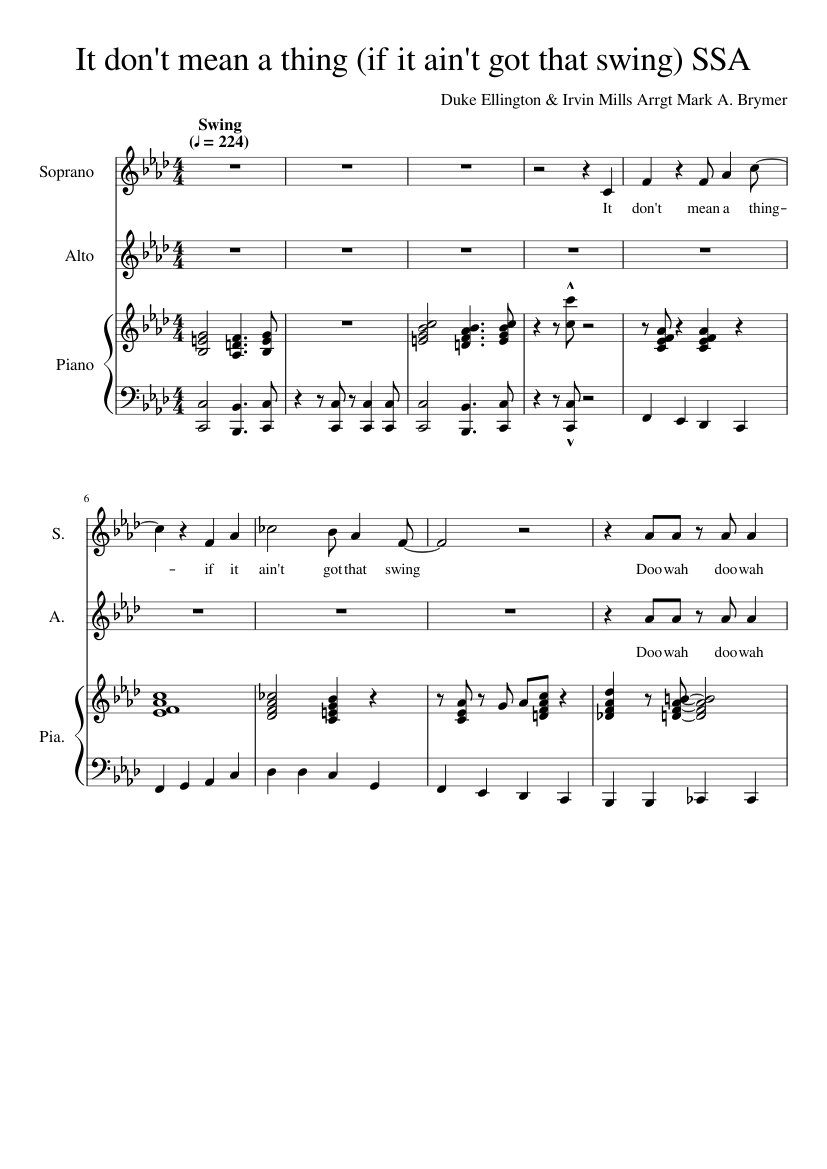 It don't mean a thing (if it ain't got that swing) SSA

Duke Ellington & Irvin Mills Arrgt Mark A. Brymer

Swing
(♩ = 224)

Soprano

It don't mean a thing-

Alto

Piano

6

S.

- if it ain't got that swing

Doo wah doo wah

A.

Doo wah doo wah

Pia.